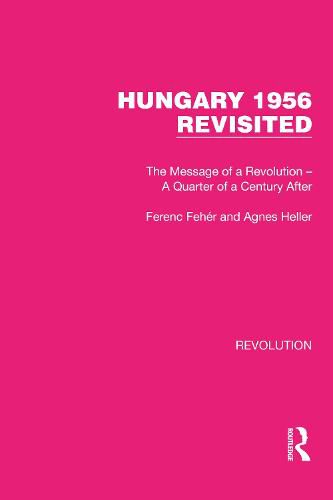 HUNGARY 1956 REVISITED

The Message of a Revolution – A Quarter of a Century After

Ferenc Fehér and Agnes Heller

REVOLUTION

ROUTLEDGE